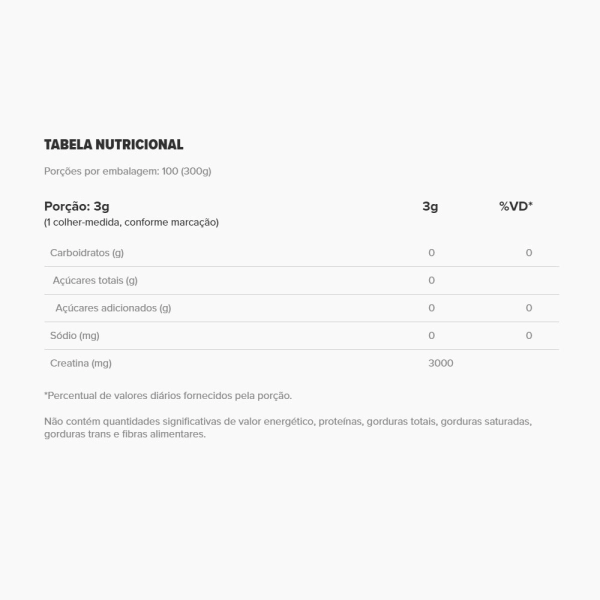 TABELA NUTRICIONAL

Porções por embalagem: 100 (300g)

| Porção: 3g (1 colher-medida, conforme marcação) | 3g | %VD* |
|---|---|---|
| Carboidratos (g) | 0 | 0 |
| Açúcares totais (g) | 0 | |
| Açúcares adicionados (g) | 0 | 0 |
| Sódio (mg) | 0 | 0 |
| Creatina (mg) | 3000 | |

*Percentual de valores diários fornecidos pela porção.

Não contém quantidades significativas de valor energético, proteínas, gorduras totais, gorduras saturadas, gorduras trans e fibras alimentares.